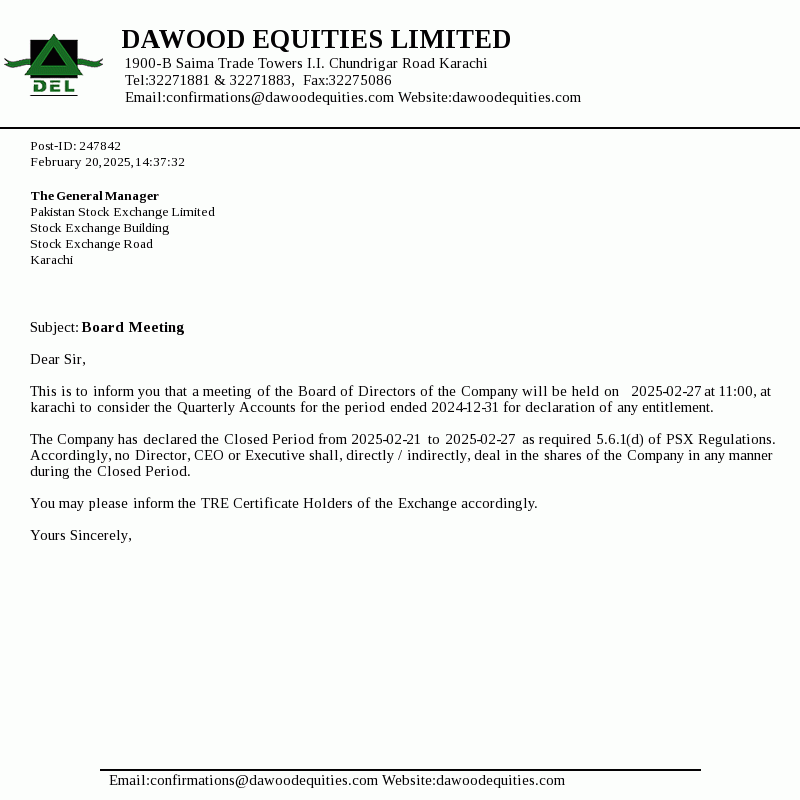 DEL

DAWOOD EQUITIES LIMITED
1900-B Saima Trade Towers I.I. Chundrigar Road Karachi
Tel:32271881 & 32271883, Fax:32275086
Email:confirmations@dawoodequities.com Website:dawoodequities.com

Post-ID: 247842
February 20,2025,14:37:32

The General Manager
Pakistan Stock Exchange Limited
Stock Exchange Building
Stock Exchange Road
Karachi

Subject: Board Meeting

Dear Sir,

This is to inform you that a meeting of the Board of Directors of the Company will be held on 2025-02-27 at 11:00, at karachi to consider the Quarterly Accounts for the period ended 2024-12-31 for declaration of any entitlement.

The Company has declared the Closed Period from 2025-02-21 to 2025-02-27 as required 5.6.1(d) of PSX Regulations. Accordingly, no Director, CEO or Executive shall, directly / indirectly, deal in the shares of the Company in any manner during the Closed Period.

You may please inform the TRE Certificate Holders of the Exchange accordingly.

Yours Sincerely,

Email:confirmations@dawoodequities.com Website:dawoodequities.com